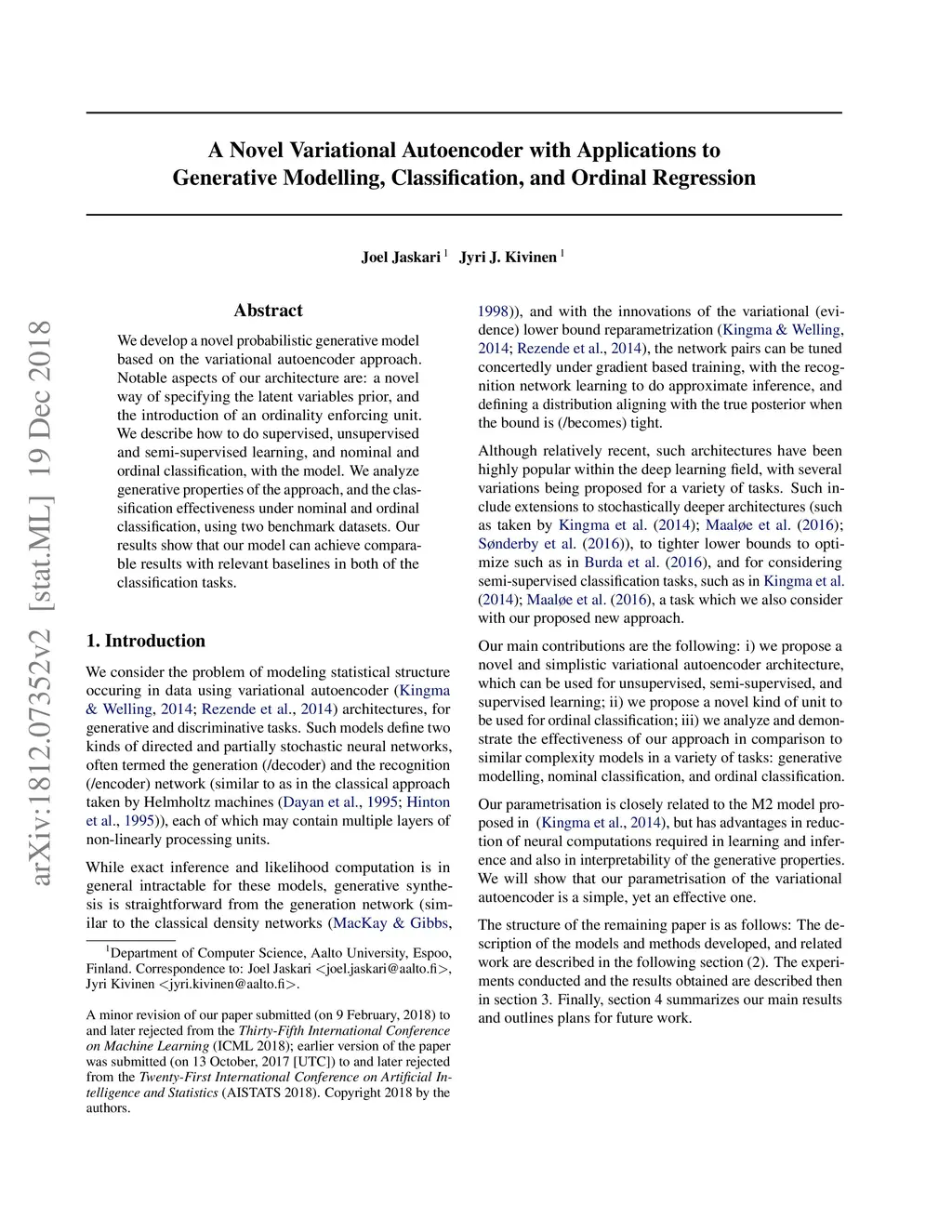 arXiv:1812.07352v2 [stat.ML] 19 Dec 2018

A Novel Variational Autoencoder with Applications to Generative Modelling, Classification, and Ordinal Regression

Joel Jaskari $^1$ Jyri J. Kivinen $^1$

Abstract

We develop a novel probabilistic generative model based on the variational autoencoder approach. Notable aspects of our architecture are: a novel way of specifying the latent variables prior, and the introduction of an ordinality enforcing unit. We describe how to do supervised, unsupervised and semi-supervised learning, and nominal and ordinal classification, with the model. We analyze generative properties of the approach, and the classification effectiveness under nominal and ordinal classification, using two benchmark datasets. Our results show that our model can achieve comparable results with relevant baselines in both of the classification tasks.

1. Introduction

We consider the problem of modeling statistical structure occuring in data using variational autoencoder (Kingma & Welling, 2014; Rezende et al., 2014) architectures, for generative and discriminative tasks. Such models define two kinds of directed and partially stochastic neural networks, often termed the generation (/decoder) and the recognition (/encoder) network (similar to as in the classical approach taken by Helmholtz machines (Dayan et al., 1995; Hinton et al., 1995)), each of which may contain multiple layers of non-linearly processing units.

While exact inference and likelihood computation is in general intractable for these models, generative synthesis is straightforward from the generation network (similar to the classical density networks (MacKay & Gibbs,

$^1$Department of Computer Science, Aalto University, Espoo, Finland. Correspondence to: Joel Jaskari <joel.jaskari@aalto.fi>, Jyri Kivinen <jyri.kivinen@aalto.fi>.

A minor revision of our paper submitted (on 9 February, 2018) to and later rejected from the Thirty-Fifth International Conference on Machine Learning (ICML 2018); earlier version of the paper was submitted (on 13 October, 2017 [UTC]) to and later rejected from the Twenty-First International Conference on Artificial Intelligence and Statistics (AISTATS 2018). Copyright 2018 by the authors.

1998)), and with the innovations of the variational (evidence) lower bound reparametrization (Kingma & Welling, 2014; Rezende et al., 2014), the network pairs can be tuned concertedly under gradient based training, with the recognition network learning to do approximate inference, and defining a distribution aligning with the true posterior when the bound is (/becomes) tight.

Although relatively recent, such architectures have been highly popular within the deep learning field, with several variations being proposed for a variety of tasks. Such include extensions to stochastically deeper architectures (such as taken by Kingma et al. (2014); Maaløe et al. (2016); Sønderby et al. (2016)), to tighter lower bounds to optimize such as in Burda et al. (2016), and for considering semi-supervised classification tasks, such as in Kingma et al. (2014); Maaløe et al. (2016), a task which we also consider with our proposed new approach.

Our main contributions are the following: i) we propose a novel and simplistic variational autoencoder architecture, which can be used for unsupervised, semi-supervised, and supervised learning; ii) we propose a novel kind of unit to be used for ordinal classification; iii) we analyze and demonstrate the effectiveness of our approach in comparison to similar complexity models in a variety of tasks: generative modelling, nominal classification, and ordinal classification.

Our parametrisation is closely related to the M2 model proposed in (Kingma et al., 2014), but has advantages in reduction of neural computations required in learning and inference and also in interpretability of the generative properties. We will show that our parametrisation of the variational autoencoder is a simple, yet an effective one.

The structure of the remaining paper is as follows: The description of the models and methods developed, and related work are described in the following section (2). The experiments conducted and the results obtained are described then in section 3. Finally, section 4 summarizes our main results and outlines plans for future work.